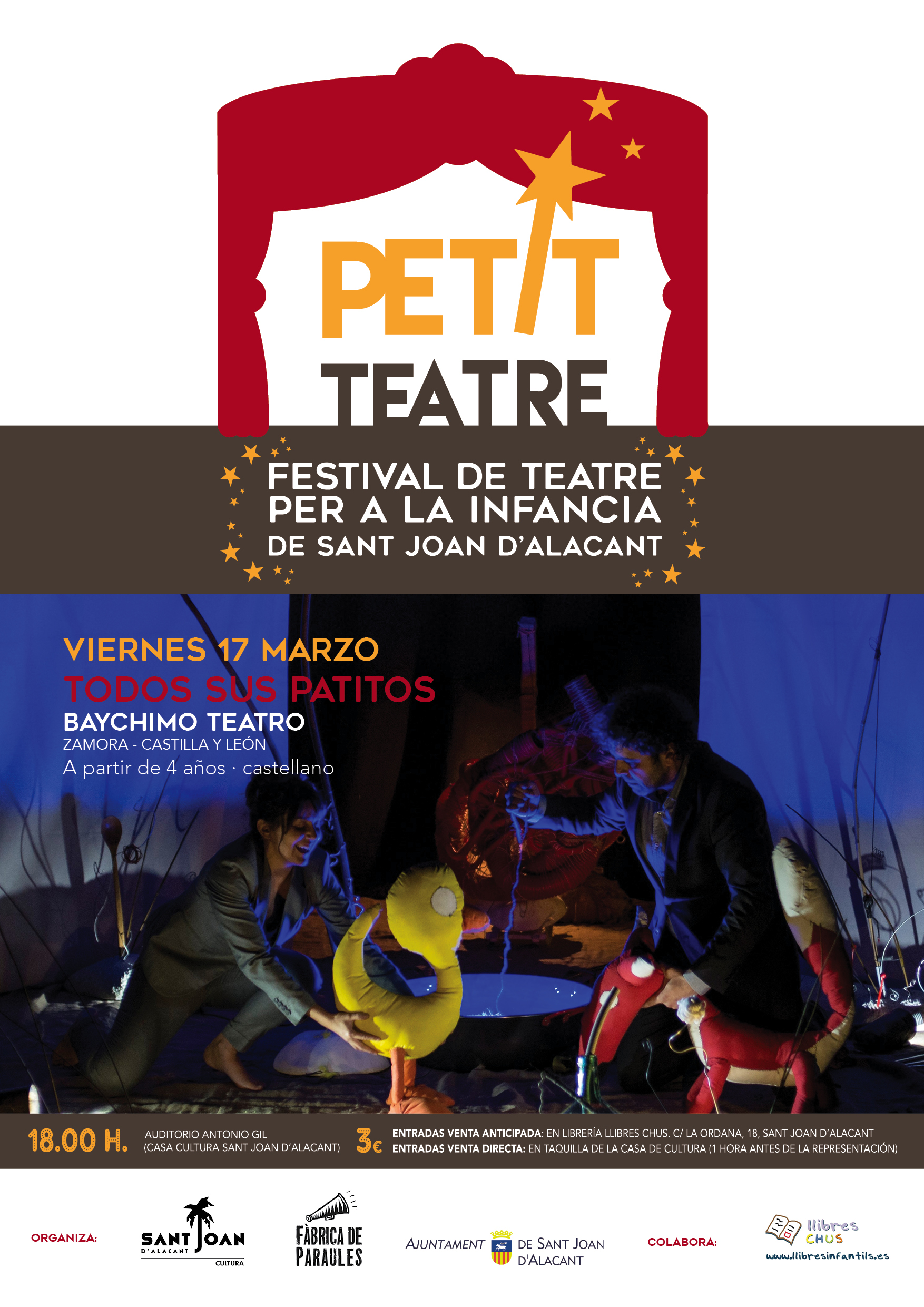 PETIT
TEATRE

FESTIVAL DE TEATRE
PER A LA INFANCIA
DE SANT JOAN D'ALACANT

VIERNES 17 MARZO
TODOS SUS PATITOS
BAYCHIMO TEATRO
ZAMORA - CASTILLA Y LEÓN
A partir de 4 años · castellano

18.00 H.
AUDITORIO ANTONIO GIL
(CASA CULTURA SANT JOAN D'ALACANT)

3€
ENTRADAS VENTA ANTICIPADA: EN LIBRERÍA LLIBRES CHUS. C/ LA ORDANA, 18, SANT JOAN D'ALACANT
ENTRADAS VENTA DIRECTA: EN TAQUILLA DE LA CASA DE CULTURA (1 HORA ANTES DE LA REPRESENTACIÓN)

ORGANIZA:
SANT JOAN
D'ALACANT
CULTURA

FÀBRICA DE
PARAULES

AJUNTAMENT DE SANT JOAN D'ALACANT

COLABORA:
llibres
CHUS
www.llibresinfantils.es